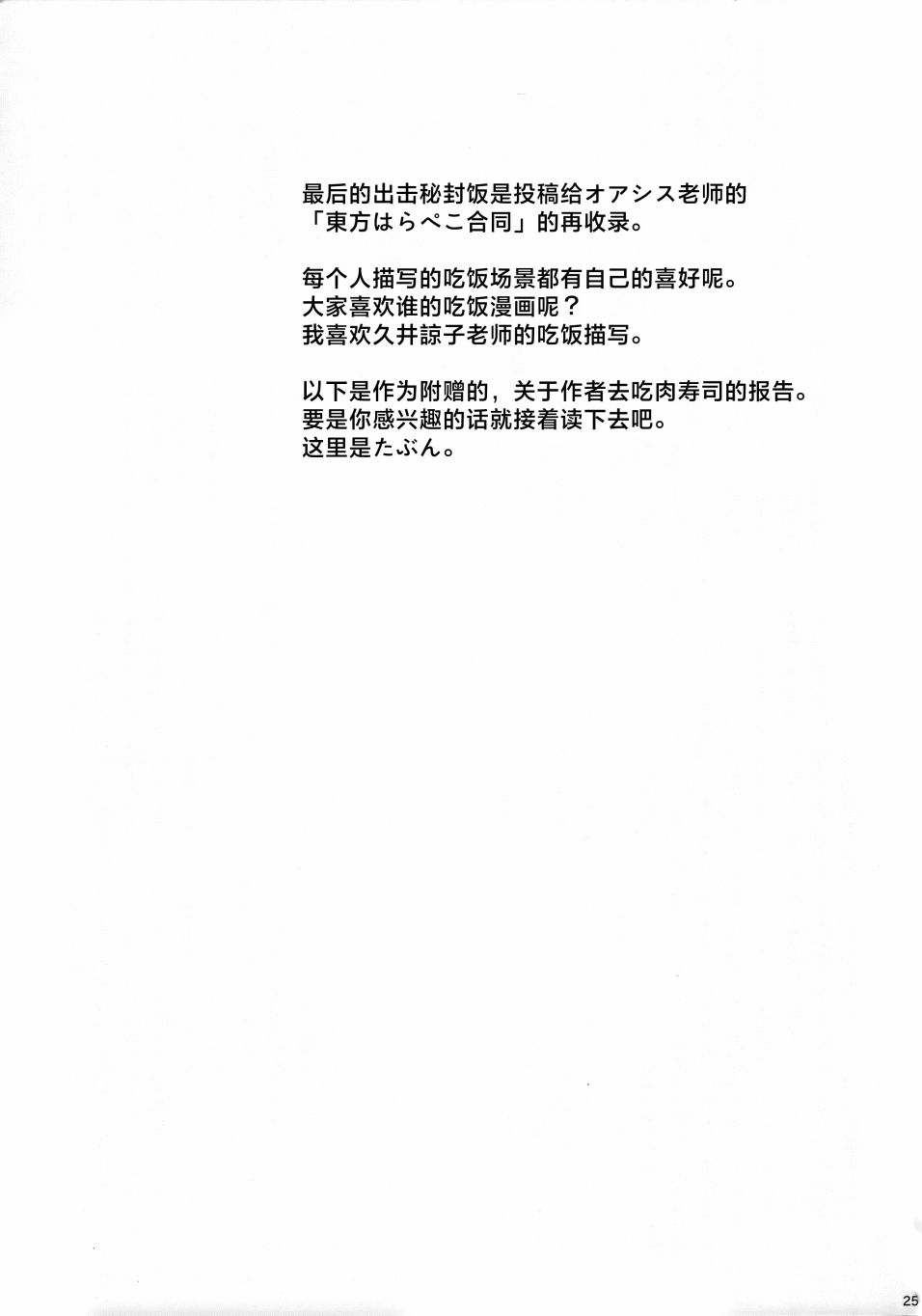 最后的出击秘封饭是投稿给オアシス老师的「東方はらぺこ合同」的再收录。

每个人描写的吃饭场景都有自己的喜好呢。
大家喜欢谁的吃饭漫画呢？
我喜欢久井諒子老师的吃饭描写。

以下是作为附赠的，关于作者去吃肉寿司的报告。
要是你感兴趣的话就接着读下去吧。
这里是たぶん。

25